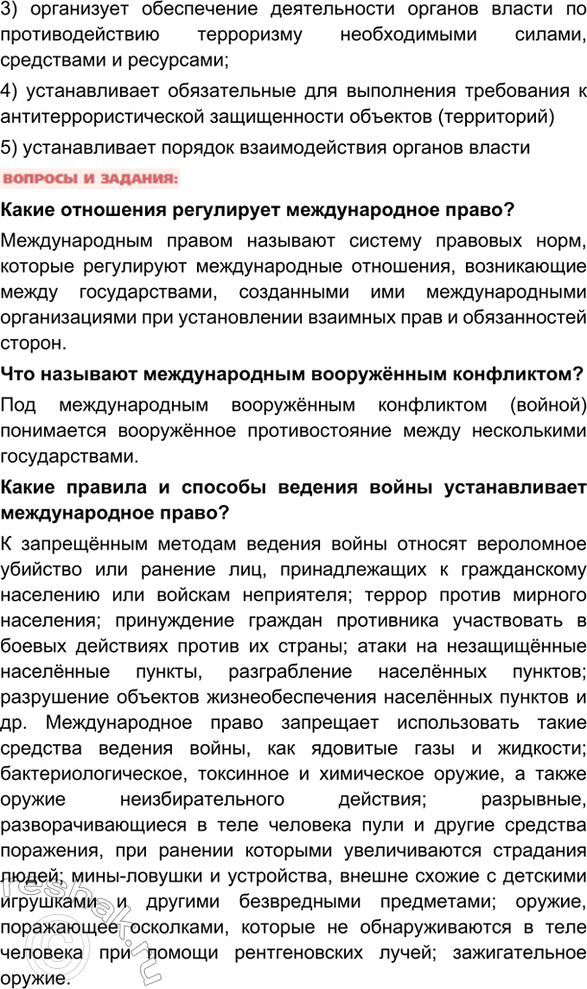 3) организует обеспечение деятельности органов власти по противодействию терроризму необходимыми силами, средствами и ресурсами;

4) устанавливает обязательные для выполнения требования к антитеррористической защищенности объектов (территорий)

5) устанавливает порядок взаимодействия органов власти

ВОПРОСЫ И ЗАДАНИЯ:

Какие отношения регулирует международное право?

Международным правом называют систему правовых норм, которые регулируют международные отношения, возникающие между государствами, созданными ими международными организациями при установлении взаимных прав и обязанностей сторон.

Что называют международным вооружённым конфликтом?

Под международным вооружённым конфликтом (войной) понимается вооружённое противостояние между несколькими государствами.

Какие правила и способы ведения войны устанавливает международное право?

К запрещённым методам ведения войны относят вероломное убийство или ранение лиц, принадлежащих к гражданскому населению или войскам неприятеля; террор против мирного населения; принуждение граждан противника участвовать в боевых действиях против их страны; атаки на незащищённые населённые пункты, разграбление населённых пунктов; разрушение объектов жизнеобеспечения населённых пунктов и др. Международное право запрещает использовать такие средства ведения войны, как ядовитые газы и жидкости; бактериологическое, токсинное и химическое оружие, а также оружие неизбирательного действия; разрывные, разворачивающиеся в теле человека пули и другие средства поражения, при ранении которыми увеличиваются страдания людей; мины-ловушки и устройства, внешне схожие с детскими игрушками и другими безвредными предметами; оружие, поражающее осколками, которые не обнаруживаются в теле человека при помощи рентгеновских лучей; зажигательное оружие.

reshak.ru